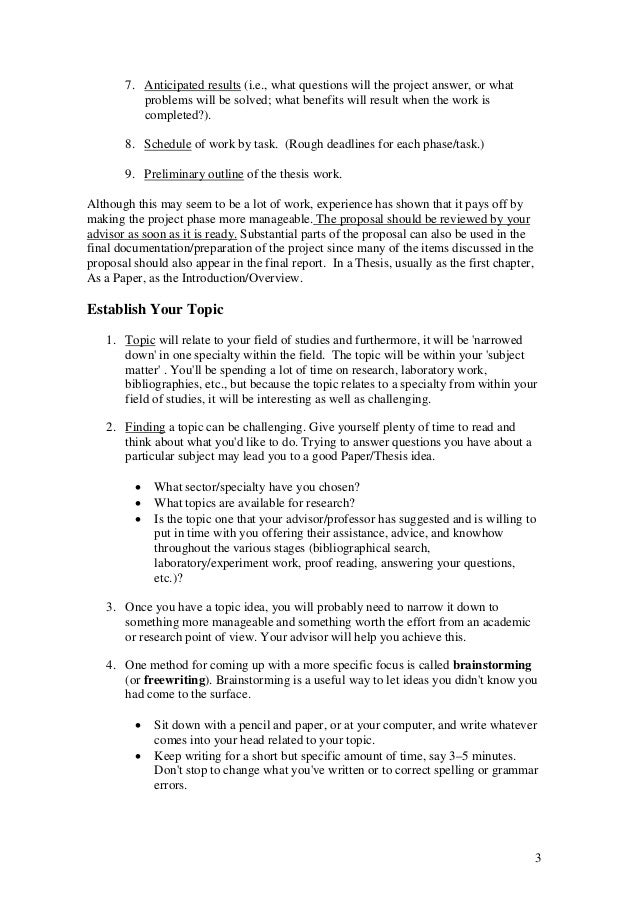 7. Anticipated results (i.e., what questions will the project answer, or what problems will be solved; what benefits will result when the work is completed?).

8. Schedule of work by task. (Rough deadlines for each phase/task.)

9. Preliminary outline of the thesis work.

Although this may seem to be a lot of work, experience has shown that it pays off by making the project phase more manageable. The proposal should be reviewed by your advisor as soon as it is ready. Substantial parts of the proposal can also be used in the final documentation/preparation of the project since many of the items discussed in the proposal should also appear in the final report. In a Thesis, usually as the first chapter, As a Paper, as the Introduction/Overview.

Establish Your Topic

1. Topic will relate to your field of studies and furthermore, it will be 'narrowed down' in one specialty within the field. The topic will be within your 'subject matter' . You'll be spending a lot of time on research, laboratory work, bibliographies, etc., but because the topic relates to a specialty from within your field of studies, it will be interesting as well as challenging.

2. Finding a topic can be challenging. Give yourself plenty of time to read and think about what you'd like to do. Trying to answer questions you have about a particular subject may lead you to a good Paper/Thesis idea.

• What sector/specialty have you chosen?
• What topics are available for research?
• Is the topic one that your advisor/professor has suggested and is willing to put in time with you offering their assistance, advice, and knowhow throughout the various stages (bibliographical search, laboratory/experiment work, proof reading, answering your questions, etc.)?

3. Once you have a topic idea, you will probably need to narrow it down to something more manageable and something worth the effort from an academic or research point of view. Your advisor will help you achieve this.

4. One method for coming up with a more specific focus is called brainstorming (or freewriting). Brainstorming is a useful way to let ideas you didn't know you had come to the surface.

• Sit down with a pencil and paper, or at your computer, and write whatever comes into your head related to your topic.
• Keep writing for a short but specific amount of time, say 3–5 minutes. Don't stop to change what you've written or to correct spelling or grammar errors.

3